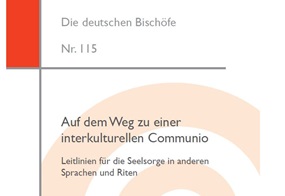 Die deutschen Bischöfe

Nr. 115

Auf dem Weg zu einer interkulturellen Communio

Leitlinien für die Seelsorge in anderen Sprachen und Riten